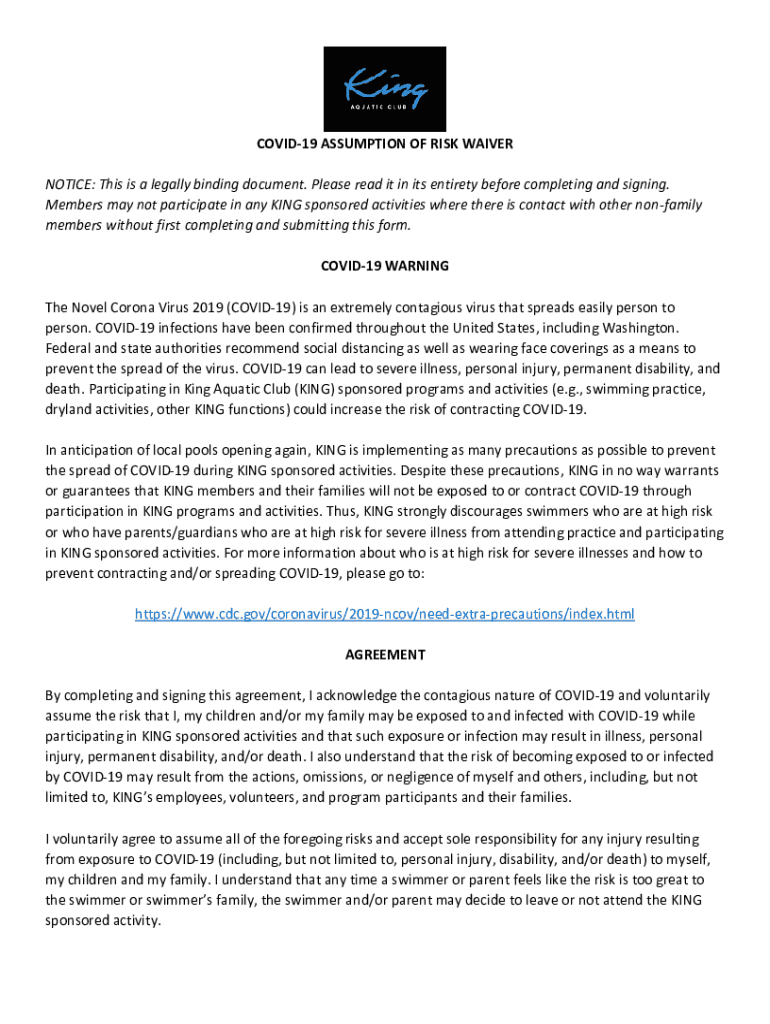 King
AQUATIC CLUB

COVID-19 ASSUMPTION OF RISK WAIVER

NOTICE: This is a legally binding document. Please read it in its entirety before completing and signing. Members may not participate in any KING sponsored activities where there is contact with other non-family members without first completing and submitting this form.

COVID-19 WARNING

The Novel Corona Virus 2019 (COVID-19) is an extremely contagious virus that spreads easily person to person. COVID-19 infections have been confirmed throughout the United States, including Washington. Federal and state authorities recommend social distancing as well as wearing face coverings as a means to prevent the spread of the virus. COVID-19 can lead to severe illness, personal injury, permanent disability, and death. Participating in King Aquatic Club (KING) sponsored programs and activities (e.g., swimming practice, dryland activities, other KING functions) could increase the risk of contracting COVID-19.

In anticipation of local pools opening again, KING is implementing as many precautions as possible to prevent the spread of COVID-19 during KING sponsored activities. Despite these precautions, KING in no way warrants or guarantees that KING members and their families will not be exposed to or contract COVID-19 through participation in KING programs and activities. Thus, KING strongly discourages swimmers who are at high risk or who have parents/guardians who are at high risk for severe illness from attending practice and participating in KING sponsored activities. For more information about who is at high risk for severe illnesses and how to prevent contracting and/or spreading COVID-19, please go to:

https://www.cdc.gov/coronavirus/2019-ncov/need-extra-precautions/index.html

AGREEMENT

By completing and signing this agreement, I acknowledge the contagious nature of COVID-19 and voluntarily assume the risk that I, my children and/or my family may be exposed to and infected with COVID-19 while participating in KING sponsored activities and that such exposure or infection may result in illness, personal injury, permanent disability, and/or death. I also understand that the risk of becoming exposed to or infected by COVID-19 may result from the actions, omissions, or negligence of myself and others, including, but not limited to, KING's employees, volunteers, and program participants and their families.

I voluntarily agree to assume all of the foregoing risks and accept sole responsibility for any injury resulting from exposure to COVID-19 (including, but not limited to, personal injury, disability, and/or death) to myself, my children and my family. I understand that any time a swimmer or parent feels like the risk is too great to the swimmer or swimmer's family, the swimmer and/or parent may decide to leave or not attend the KING sponsored activity.